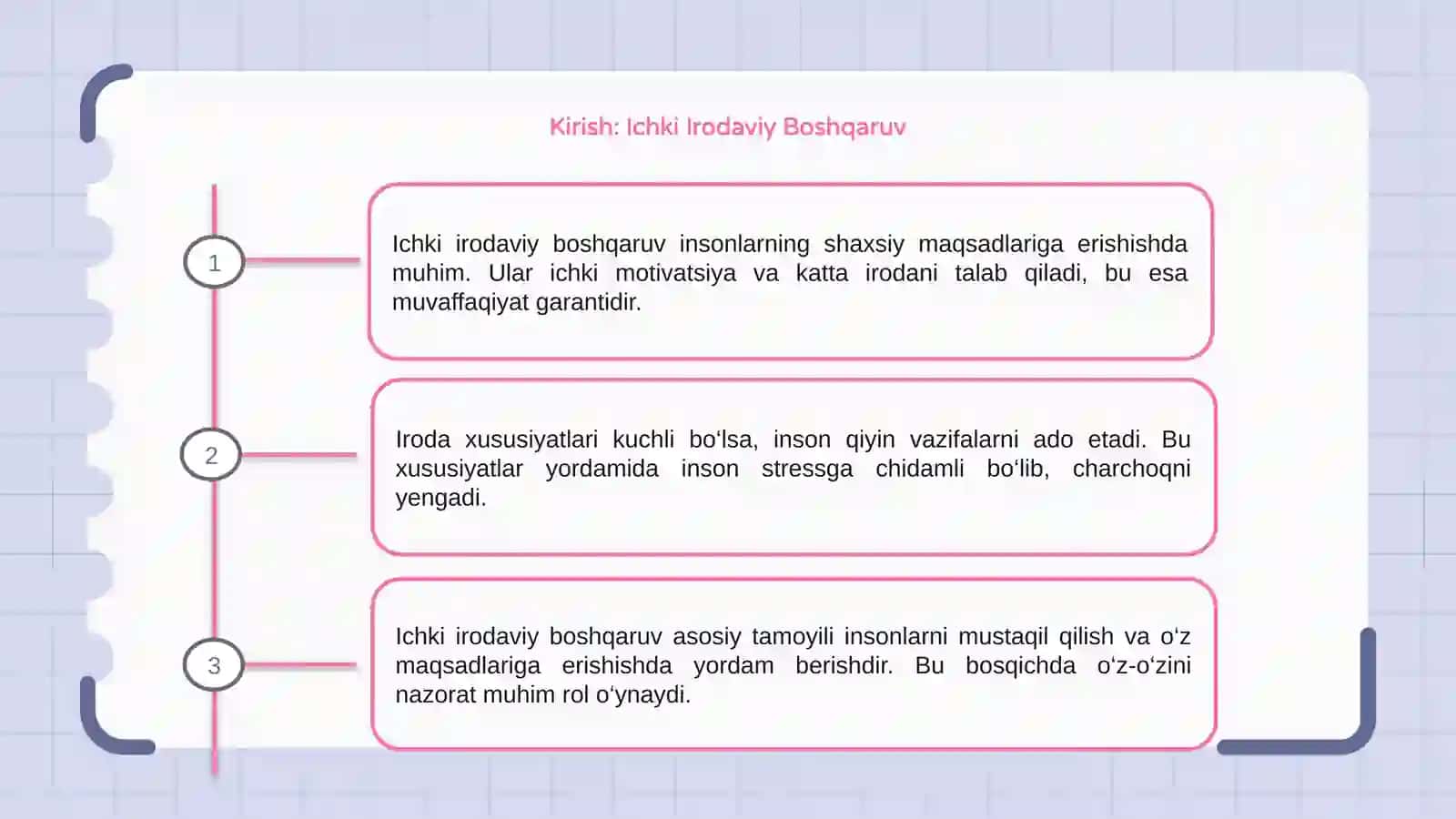 Kirish: Ichki Irodaviy Boshqaruv

1

Ichki irodaviy boshqaruv insonlarning shaxsiy maqsadlariga erishishda muhim. Ular ichki motivatsiya va katta irodani talab qiladi, bu esa muvaffaqiyat garantidir.

2

Iroda xususiyatlari kuchli bo‘lsa, inson qiyin vazifalarni ado etadi. Bu xususiyatlar yordamida inson stressga chidamli bo‘lib, charchoqni yengadi.

3

Ichki irodaviy boshqaruv asosiy tamoyili insonlarni mustaqil qilish va o‘z maqsadlariga erishishda yordam berishdir. Bu bosqichda o‘z-o‘zini nazorat muhim rol o‘ynaydi.